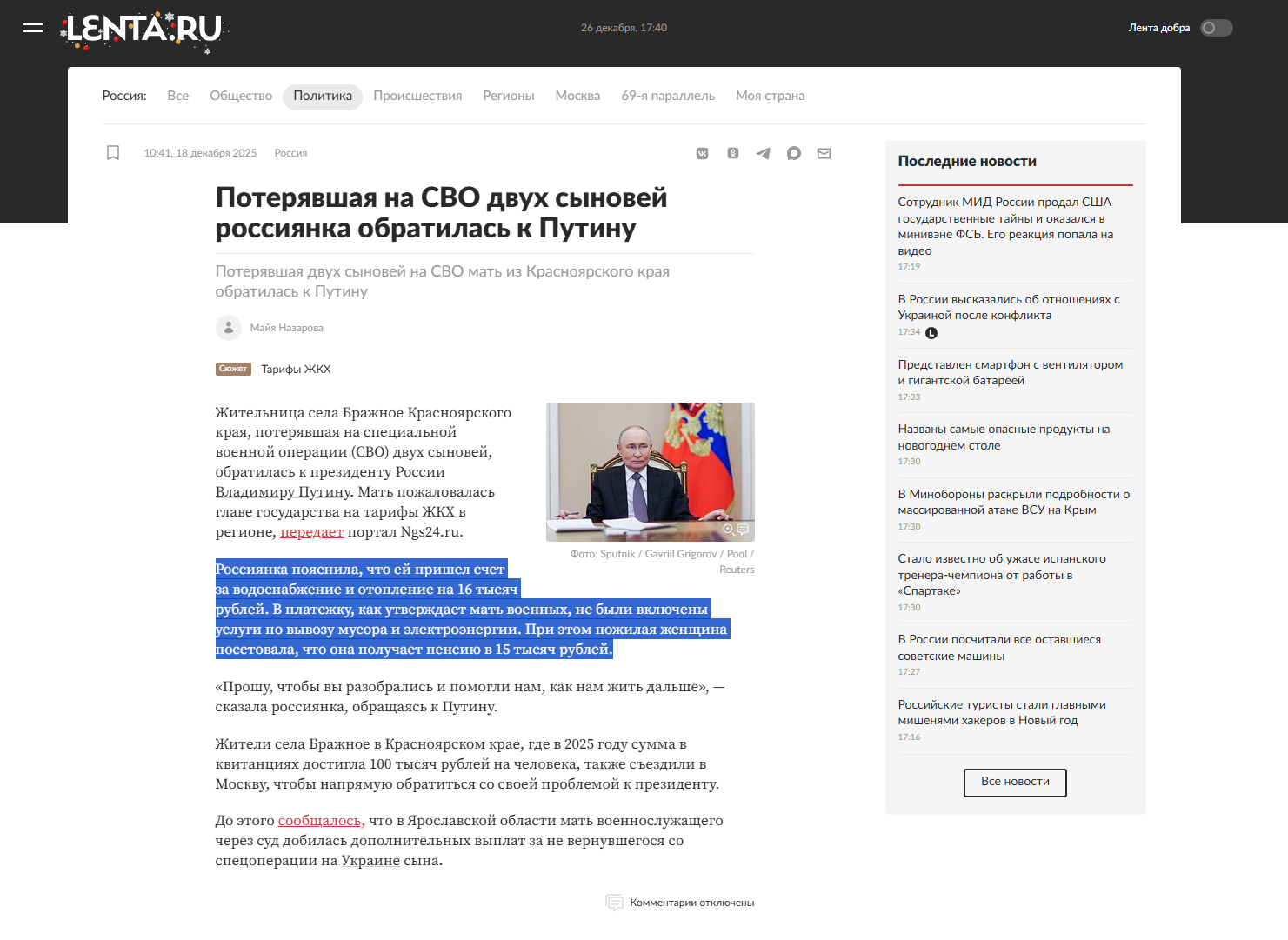 LENTA.RU

26 декабря, 17:40

Лента добра

Россия: Все Общество Политика Происшествия Регионы Москва 69-я параллель Моя страна

10:41, 18 декабря 2025 Россия

Потерявшая на СВО двух сыновей россиянка обратилась к Путину

Потерявшая двух сыновей на СВО мать из Красноярского края обратилась к Путину

Майя Назарова

Сюжет Тарифы ЖКХ

Жительница села Бражное Красноярского края, потерявшая на специальной военной операции (СВО) двух сыновей, обратилась к президенту России Владимиру Путину. Мать пожаловалась главе государства на тарифы ЖКХ в регионе, передает портал Ngs24.ru.

Фото: Sputnik / Gavriil Grigorov / Pool / Reuters

Россиянка пояснила, что ей пришел счет за водоснабжение и отопление на 16 тысяч рублей. В платежку, как утверждает мать военных, не были включены услуги по вывозу мусора и электроэнергии. При этом пожилая женщина посетовала, что она получает пенсию в 15 тысяч рублей.

«Прошу, чтобы вы разобрались и помогли нам, как нам жить дальше», — сказала россиянка, обращаясь к Путину.

Жители села Бражное в Красноярском крае, где в 2025 году сумма в квитанциях достигла 100 тысяч рублей на человека, также съездили в Москву, чтобы напрямую обратиться со своей проблемой к президенту.

До этого сообщалось, что в Ярославской области мать военнослужащего через суд добилась дополнительных выплат за не вернувшегося со спецоперации на Украине сына.

Комментарии отключены

Последние новости

Сотрудник МИД России продал США государственные тайны и оказался в минивэне ФСБ. Его реакция попала на видео
17:19

В России высказались об отношениях с Украиной после конфликта
17:34

Представлен смартфон с вентилятором и гигантской батареей
17:33

Названы самые опасные продукты на новогоднем столе
17:30

В Минобороны раскрыли подробности о массированной атаке ВСУ на Крым
17:30

Стало известно об ужасе испанского тренера-чемпиона от работы в «Спартаке»
17:30

В России посчитали все оставшиеся советские машины
17:27

Российские туристы стали главными мишенями хакеров в Новый год
17:16

Все новости